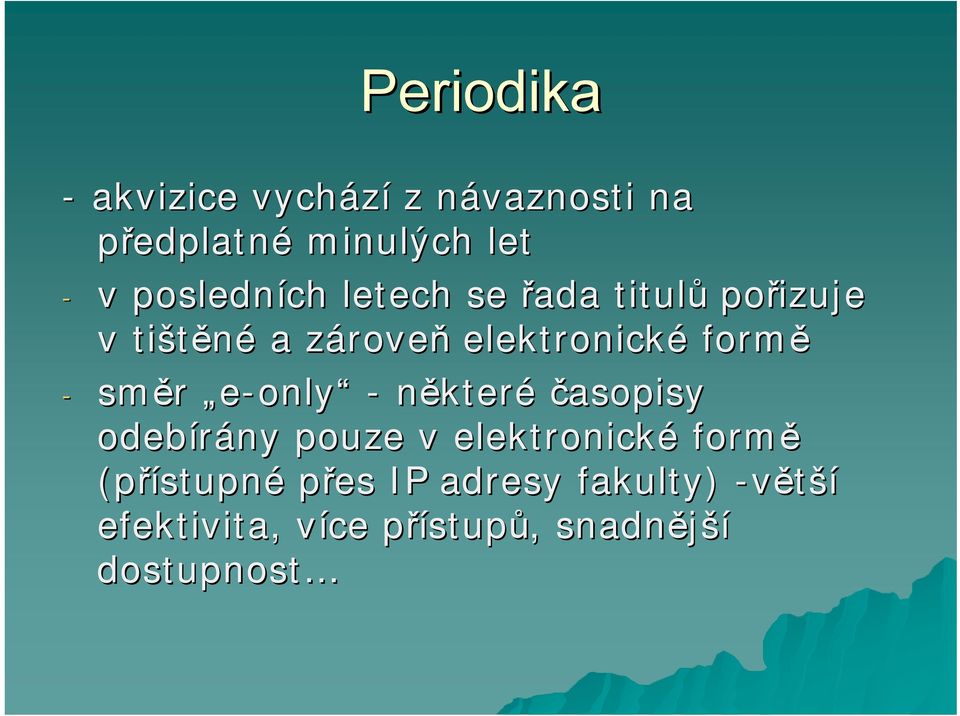 Periodika

- akvizice vychází z návaznosti na předplatné minulých let

- v posledních letech se řada titulů pořizuje v tištěné a zároveň elektronické formě

- směr „e-only“ - některé časopisy odebírány pouze v elektronické formě (přístupné přes IP adresy fakulty) -větší efektivita, více přístupů, snadnější dostupnost…